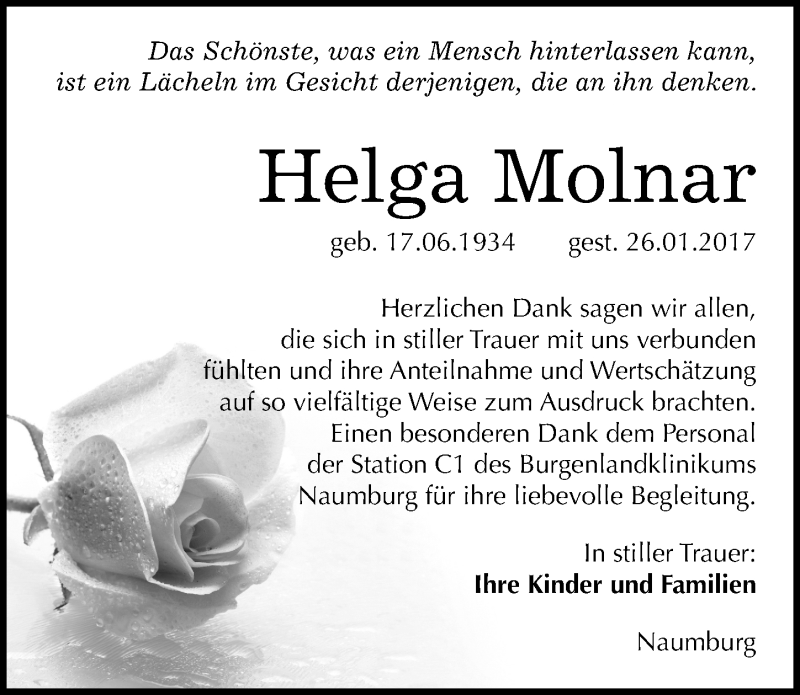 Das Schönste, was ein Mensch hinterlassen kann,
ist ein Lächeln im Gesicht derjenigen, die an ihn denken.

Helga Molnar

geb. 17.06.1934 gest. 26.01.2017

Herzlichen Dank sagen wir allen, die sich in stiller Trauer mit uns verbunden fühlten und ihre Anteilnahme und Wertschätzung auf so vielfältige Weise zum Ausdruck brachten. Einen besonderen Dank dem Personal der Station C1 des Burgenlandklinikums Naumburg für ihre liebevolle Begleitung.

In stiller Trauer:
Ihre Kinder und Familien

Naumburg